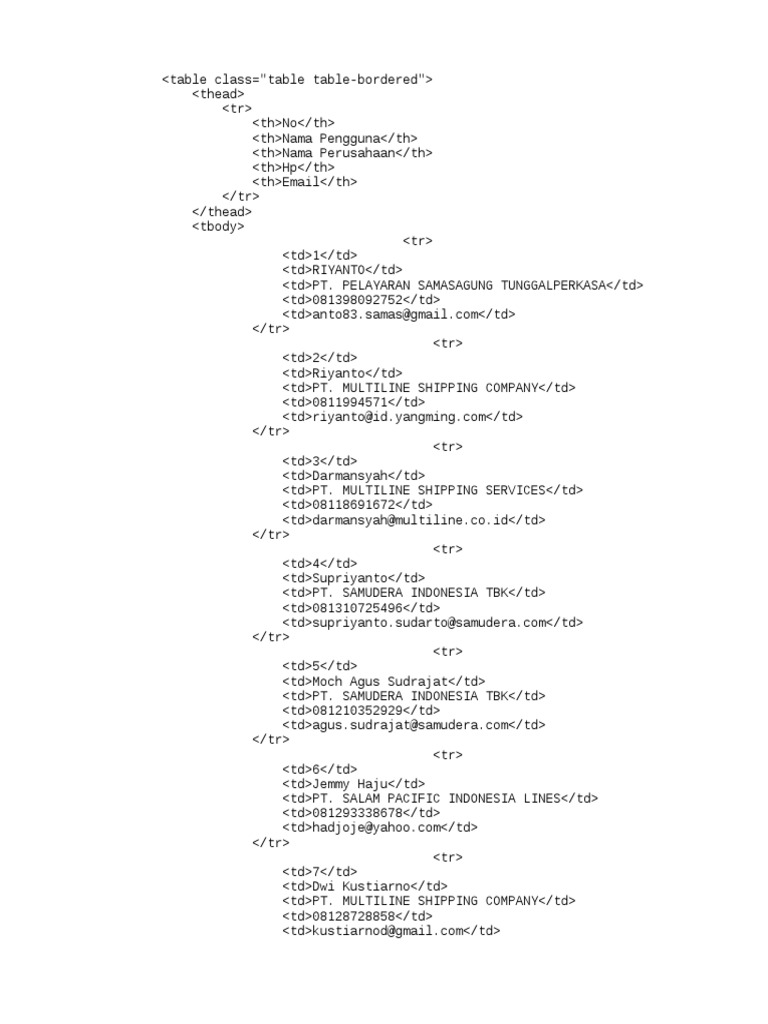 <table class="table table-bordered">
<thead>
<tr>
<th>No</th>
<th>Nama Pengguna</th>
<th>Nama Perusahaan</th>
<th>Hp</th>
<th>Email</th>
</tr>
</thead>
<tbody>
<tr>
<td>1</td>
<td>RIYANTO</td>
<td>PT. PELAYARAN SAMASAGUNG TUNGGALPERKASA</td>
<td>081398092752</td>
<td>anto83.samas@gmail.com</td>
</tr>
<tr>
<td>2</td>
<td>Riyanto</td>
<td>PT. MULTILINE SHIPPING COMPANY</td>
<td>0811994571</td>
<td>riyanto@id.yangming.com</td>
</tr>
<tr>
<td>3</td>
<td>Darmansyah</td>
<td>PT. MULTILINE SHIPPING SERVICES</td>
<td>08118691672</td>
<td>darmansyah@multiline.co.id</td>
</tr>
<tr>
<td>4</td>
<td>Supriyanto</td>
<td>PT. SAMUDERA INDONESIA TBK</td>
<td>081310725496</td>
<td>supriyanto.sudarto@samudera.com</td>
</tr>
<tr>
<td>5</td>
<td>Moch Agus Sudrajat</td>
<td>PT. SAMUDERA INDONESIA TBK</td>
<td>081210352929</td>
<td>agus.sudrajat@samudera.com</td>
</tr>
<tr>
<td>6</td>
<td>Jemmy Haju</td>
<td>PT. SALAM PACIFIC INDONESIA LINES</td>
<td>081293338678</td>
<td>hadjoje@yahoo.com</td>
</tr>
<tr>
<td>7</td>
<td>Dwi Kustiarno</td>
<td>PT. MULTILINE SHIPPING COMPANY</td>
<td>08128728858</td>
<td>kustiarnod@gmail.com</td>